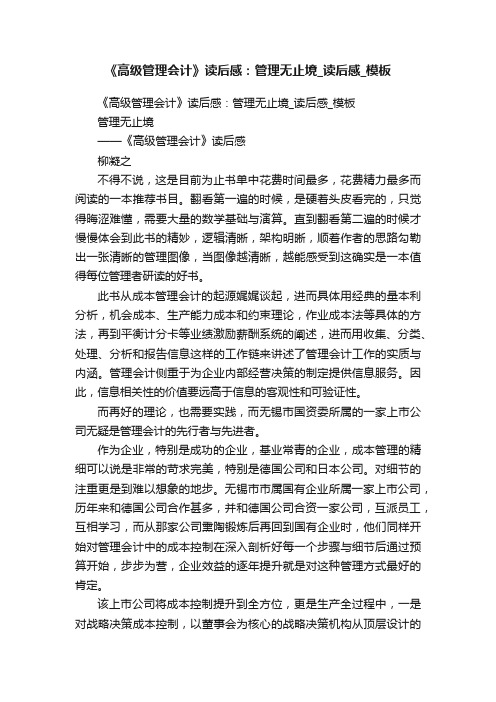 《高级管理会计》读后感：管理无止境_读后感_模板

《高级管理会计》读后感：管理无止境_读后感_模板

管理无止境

——《高级管理会计》读后感

柳凝之

不得不说，这是目前为止书单中花费时间最多，花费精力最多而阅读的一本推荐书目。翻看第一遍的时候，是硬着头皮看完的，只觉得晦涩难懂，需要大量的数学基础与演算。直到翻看第二遍的时候才慢慢体会到此书的精妙，逻辑清晰，架构明晰，顺着作者的思路勾勒出一张清晰的管理图像，当图像越清晰，越能感受到这确实是一本值得每位管理者研读的好书。

此书从成本管理会计的起源娓娓谈起，进而具体用经典的量本利分析，机会成本、生产能力成本和约束理论，作业成本法等具体的方法，再到平衡计分卡等业绩激励薪酬系统的阐述，进而用收集、分类、处理、分析和报告信息这样的工作链来讲述了管理会计工作的实质与内涵。管理会计侧重于为企业内部经营决策的制定提供信息服务。因此，信息相关性的价值要远高于信息的客观性和可验证性。

而再好的理论，也需要实践，而无锡市国资委所属的一家上市公司无疑是管理会计的先行者与先进者。

作为企业，特别是成功的企业，基业常青的企业，成本管理的精细可以说是非常的苛求完美，特别是德国公司和日本公司。对细节的注重更是到难以想象的地步。无锡市市属国有企业所属一家上市公司，历年来和德国公司合作甚多，并和德国公司合资一家公司，互派员工，互相学习，而从那家公司熏陶锻炼后再回到国有企业时，他们同样开始对管理会计中的成本控制在深入剖析好每一个步骤与细节后通过预算开始，步步为营，企业效益的逐年提升就是对这种管理方式最好的肯定。

该上市公司将成本控制提升到全方位，更是生产全过程中，一是对战略决策成本控制，以董事会为核心的战略决策机构从顶层设计的